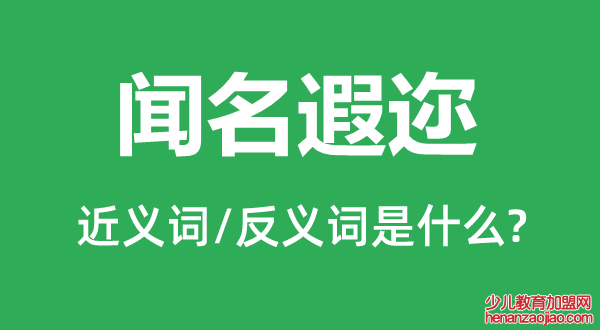 闻名遐迩

近义词/反义词是什么?

少儿教育加盟网
henanzaojiao.com